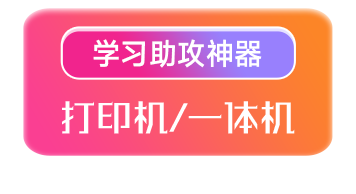 学习助攻神器

打印机/一体机